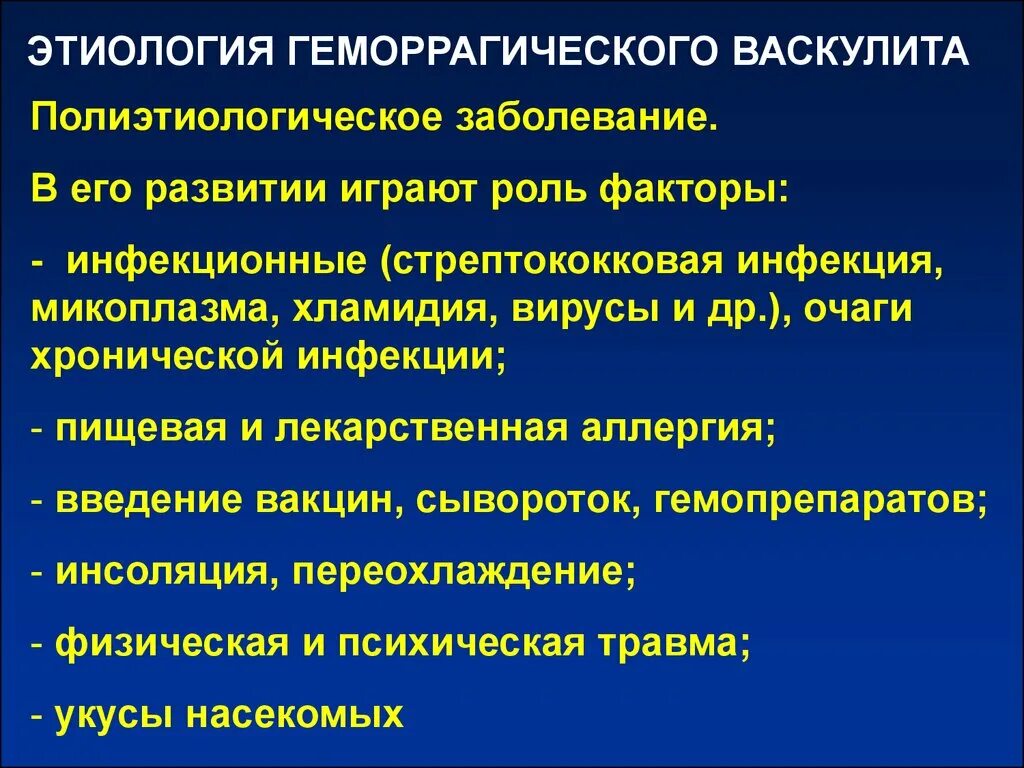 ЭТИОЛОГИЯ ГЕМОРРАГИЧЕСКОГО ВАСКУЛИТА

Полиэтиологическое заболевание.

В его развитии играют роль факторы:

- инфекционные (стрептококковая инфекция, микоплазма, хламидия, вирусы и др.), очаги хронической инфекции;

- пищевая и лекарственная аллергия;

- введение вакцин, сывороток, гемопрепаратов;

- инсоляция, переохлаждение;

- физическая и психическая травма;

- укусы насекомых